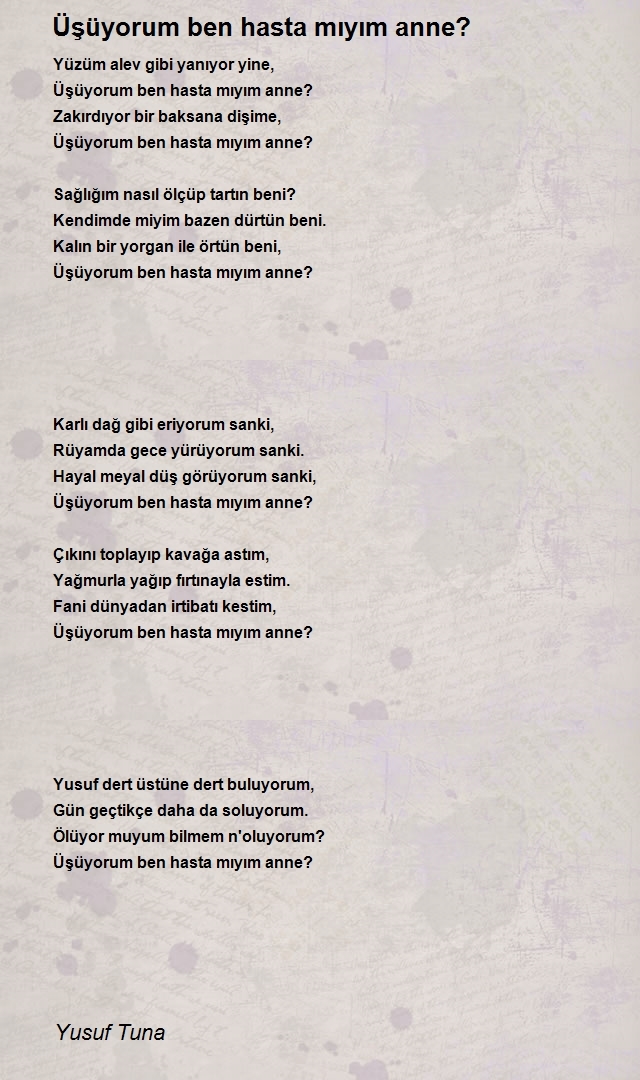 Üşüyorum ben hasta mıyım anne?

Yüzüm alev gibi yanıyor yine,
Üşüyorum ben hasta mıyım anne?
Zakırdıyor bir baksana dişime,
Üşüyorum ben hasta mıyım anne?

Sağlığım nasıl ölçüp tartın beni?
Kendimde miyim bazen dürtün beni.
Kalın bir yorgan ile örtün beni,
Üşüyorum ben hasta mıyım anne?

Karlı dağ gibi eriyorum sanki,
Rüyamda gece yürüyorum sanki.
Hayal meyal düş görüyorum sanki,
Üşüyorum ben hasta mıyım anne?

Çıkını toplayıp kavağa astım,
Yağmurla yağıp fırtınayla estim.
Fani dünyadan irtibatı kestim,
Üşüyorum ben hasta mıyım anne?

Yusuf dert üstüne dert buluyorum,
Gün geçtikçe daha da soluyorum.
Ölüyor muyum bilmem n'oluyorum?
Üşüyorum ben hasta mıyım anne?

Yusuf Tuna